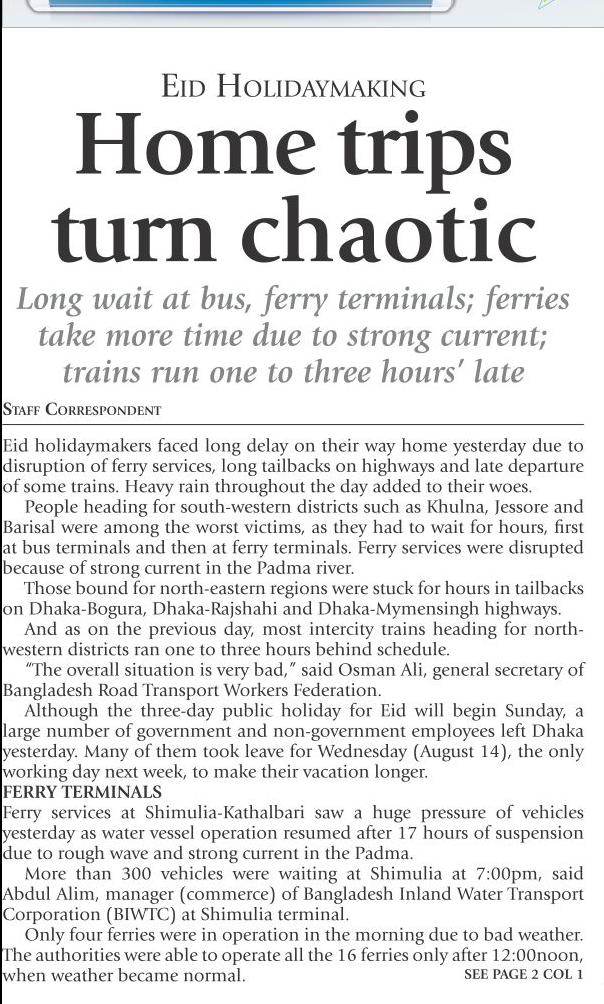 EID HOLIDAYMAKING

Home trips turn chaotic

Long wait at bus, ferry terminals; ferries take more time due to strong current; trains run one to three hours' late

STAFF CORRESPONDENT

Eid holidaymakers faced long delay on their way home yesterday due to disruption of ferry services, long tailbacks on highways and late departure of some trains. Heavy rain throughout the day added to their woes.

People heading for south-western districts such as Khulna, Jessore and Barisal were among the worst victims, as they had to wait for hours, first at bus terminals and then at ferry terminals. Ferry services were disrupted because of strong current in the Padma river.

Those bound for north-eastern regions were stuck for hours in tailbacks on Dhaka-Bogura, Dhaka-Rajshahi and Dhaka-Mymensingh highways.

And as on the previous day, most intercity trains heading for north-western districts ran one to three hours behind schedule.

"The overall situation is very bad," said Osman Ali, general secretary of Bangladesh Road Transport Workers Federation.

Although the three-day public holiday for Eid will begin Sunday, a large number of government and non-government employees left Dhaka yesterday. Many of them took leave for Wednesday (August 14), the only working day next week, to make their vacation longer.

FERRY TERMINALS

Ferry services at Shimulia-Kathalbari saw a huge pressure of vehicles yesterday as water vessel operation resumed after 17 hours of suspension due to rough wave and strong current in the Padma.

More than 300 vehicles were waiting at Shimulia at 7:00pm, said Abdul Alim, manager (commerce) of Bangladesh Inland Water Transport Corporation (BIWTC) at Shimulia terminal.

Only four ferries were in operation in the morning due to bad weather. The authorities were able to operate all the 16 ferries only after 12:00noon, when weather became normal.

SEE PAGE 2 COL 1